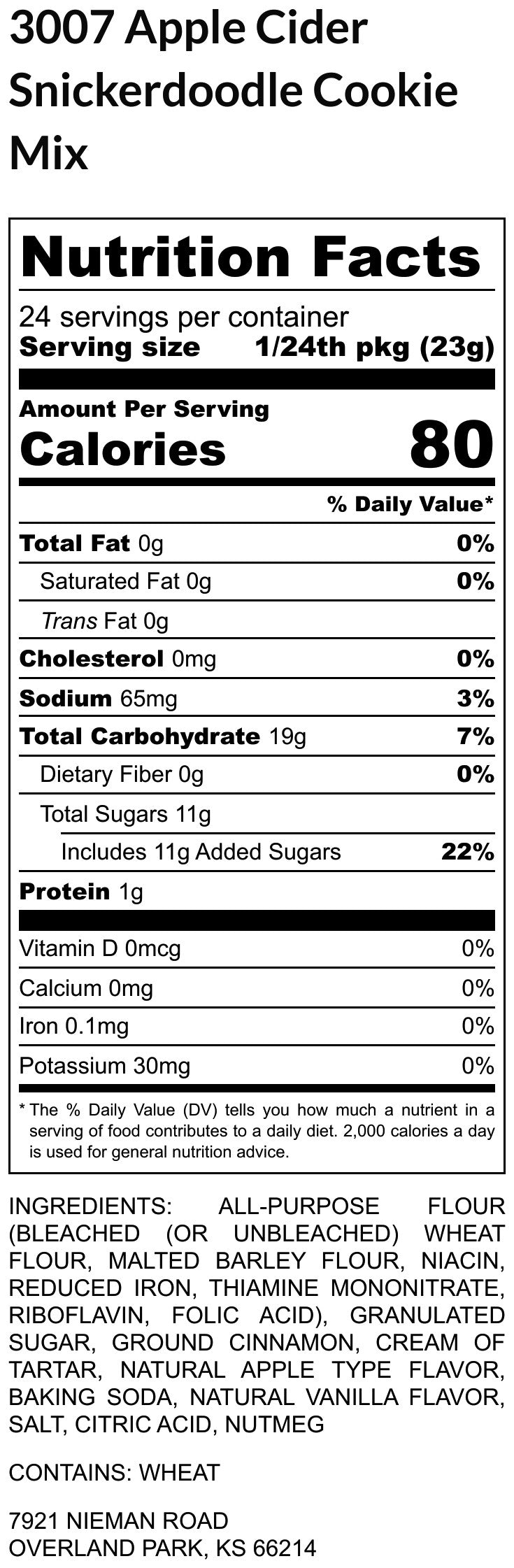 3007 Apple Cider Snickerdoodle Cookie Mix

Nutrition Facts

24 servings per container
Serving size 1/24th pkg (23g)

Amount Per Serving
Calories 80

% Daily Value*

Total Fat 0g 0%
Saturated Fat 0g 0%
Trans Fat 0g
Cholesterol 0mg 0%
Sodium 65mg 3%
Total Carbohydrate 19g 7%
Dietary Fiber 0g 0%
Total Sugars 11g
Includes 11g Added Sugars 22%
Protein 1g

Vitamin D 0mcg 0%
Calcium 0mg 0%
Iron 0.1mg 0%
Potassium 30mg 0%

* The % Daily Value (DV) tells you how much a nutrient in a serving of food contributes to a daily diet. 2,000 calories a day is used for general nutrition advice.

INGREDIENTS: ALL-PURPOSE FLOUR (BLEACHED (OR UNBLEACHED) WHEAT FLOUR, MALTED BARLEY FLOUR, NIACIN, REDUCED IRON, THIAMINE MONONITRATE, RIBOFLAVIN, FOLIC ACID), GRANULATED SUGAR, GROUND CINNAMON, CREAM OF TARTAR, NATURAL APPLE TYPE FLAVOR, BAKING SODA, NATURAL VANILLA FLAVOR, SALT, CITRIC ACID, NUTMEG

CONTAINS: WHEAT

7921 NIEMAN ROAD
OVERLAND PARK, KS 66214